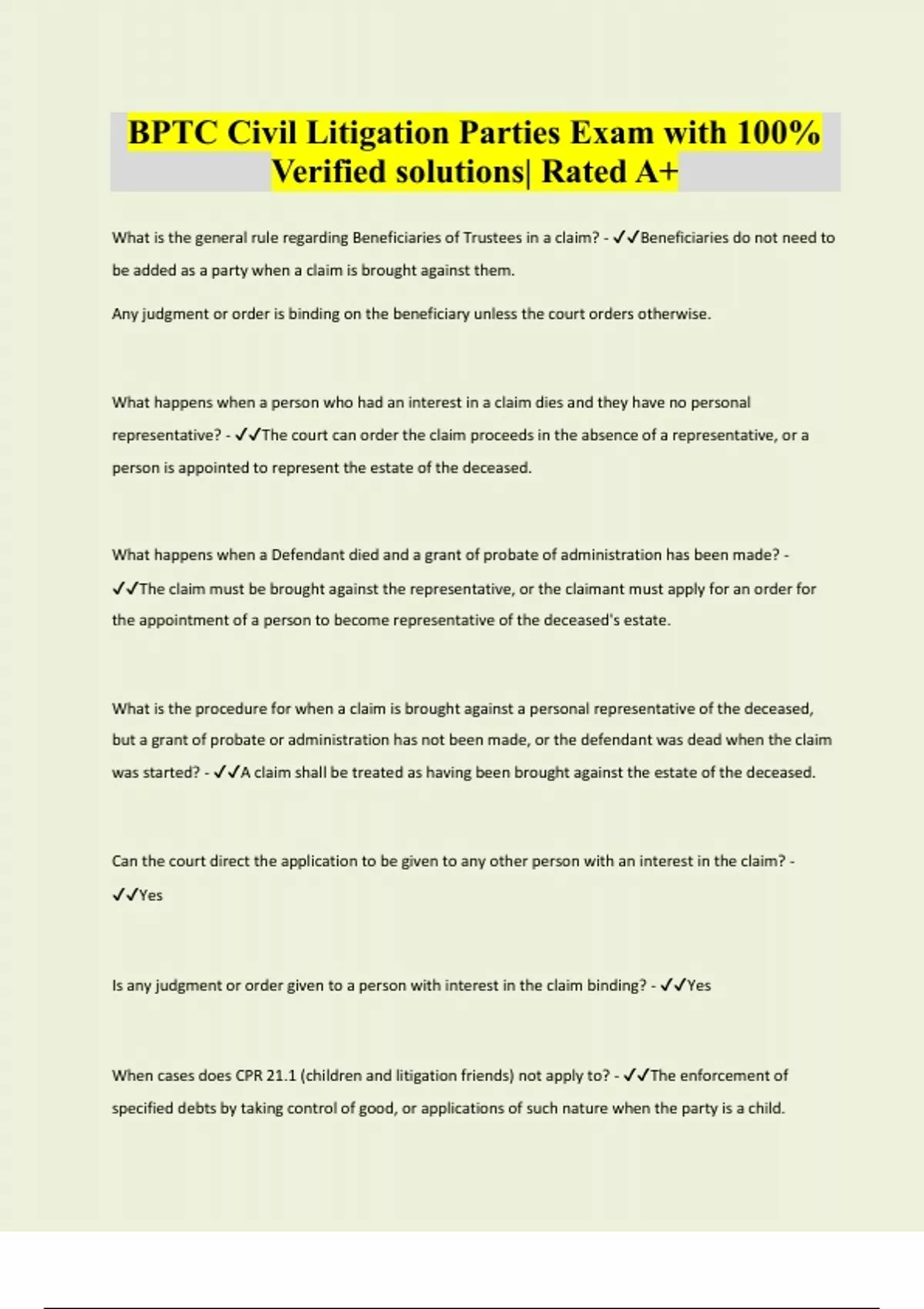 BPTC Civil Litigation Parties Exam with 100% Verified solutions| Rated A+

What is the general rule regarding Beneficiaries of Trustees in a claim? - ✓✓Beneficiaries do not need to be added as a party when a claim is brought against them.

Any judgment or order is binding on the beneficiary unless the court orders otherwise.

What happens when a person who had an interest in a claim dies and they have no personal representative? - ✓✓The court can order the claim proceeds in the absence of a representative, or a person is appointed to represent the estate of the deceased.

What happens when a Defendant died and a grant of probate of administration has been made? - ✓✓The claim must be brought against the representative, or the claimant must apply for an order for the appointment of a person to become representative of the deceased's estate.

What is the procedure for when a claim is brought against a personal representative of the deceased, but a grant of probate or administration has not been made, or the defendant was dead when the claim was started? - ✓✓A claim shall be treated as having been brought against the estate of the deceased.

Can the court direct the application to be given to any other person with an interest in the claim? - ✓✓Yes

Is any judgment or order given to a person with interest in the claim binding? - ✓✓Yes

When cases does CPR 21.1 (children and litigation friends) not apply to? - ✓✓The enforcement of specified debts by taking control of good, or applications of such nature when the party is a child.